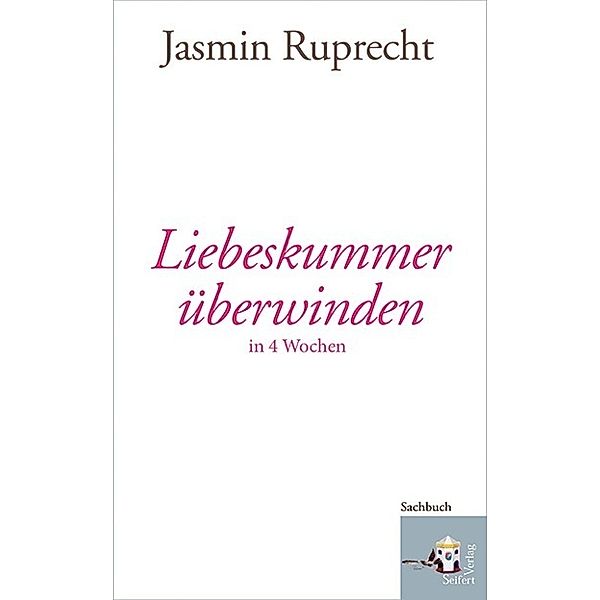 Jasmin Ruprecht

Liebeskummer überwinden
in 4 Wochen

Sachbuch

Seifert Verlag